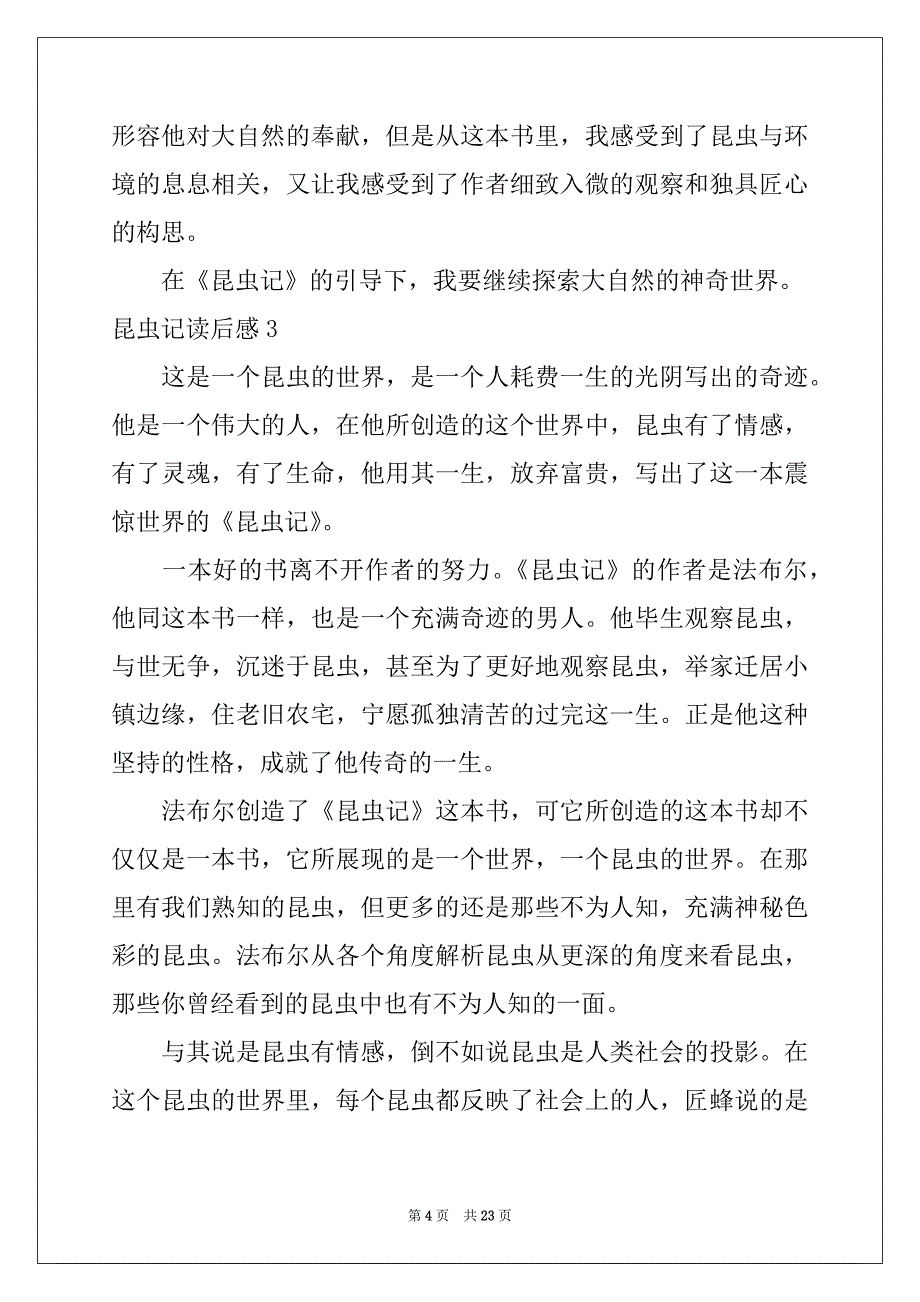 形容他对大自然的奉献，但是从这本书里，我感受到了昆虫与环境的息息相关，又让我感受到了作者细致入微的观察和独具匠心的构思。

在《昆虫记》的引导下，我要继续探索大自然的神奇世界。

昆虫记读后感 3

这是一个昆虫的世界，是一个人耗费一生的光阴写出的奇迹。他是一个伟大的人，在他所创造的这个世界中，昆虫有了情感，有了灵魂，有了生命，他用其一生，放弃富贵，写出了这一本震惊世界的《昆虫记》。

一本好的书离不开作者的努力。《昆虫记》的作者是法布尔，他同这本书一样，也是一个充满奇迹的男人。他毕生观察昆虫，与世无争，沉迷于昆虫，甚至为了更好地观察昆虫，举家迁居小镇边缘，住老旧农宅，宁愿孤独清苦的过完这一生。正是他这种坚持的性格，成就了他传奇的一生。

法布尔创造了《昆虫记》这本书，可它所创造的这本书却不仅仅是一本书，它所展现的是一个世界，一个昆虫的世界。在那里有我们熟知的昆虫，但更多的还是那些不为人知，充满神秘色彩的昆虫。法布尔从各个角度解析昆虫从更深的角度来看昆虫，那些你曾经看到的昆虫中也有不为人知的一面。

与其说是昆虫有情感，倒不如说昆虫是人类社会的投影。在这个昆虫的世界里，每个昆虫都反映了社会上的人，匠蜂说的是

第 4 页　共 23 页